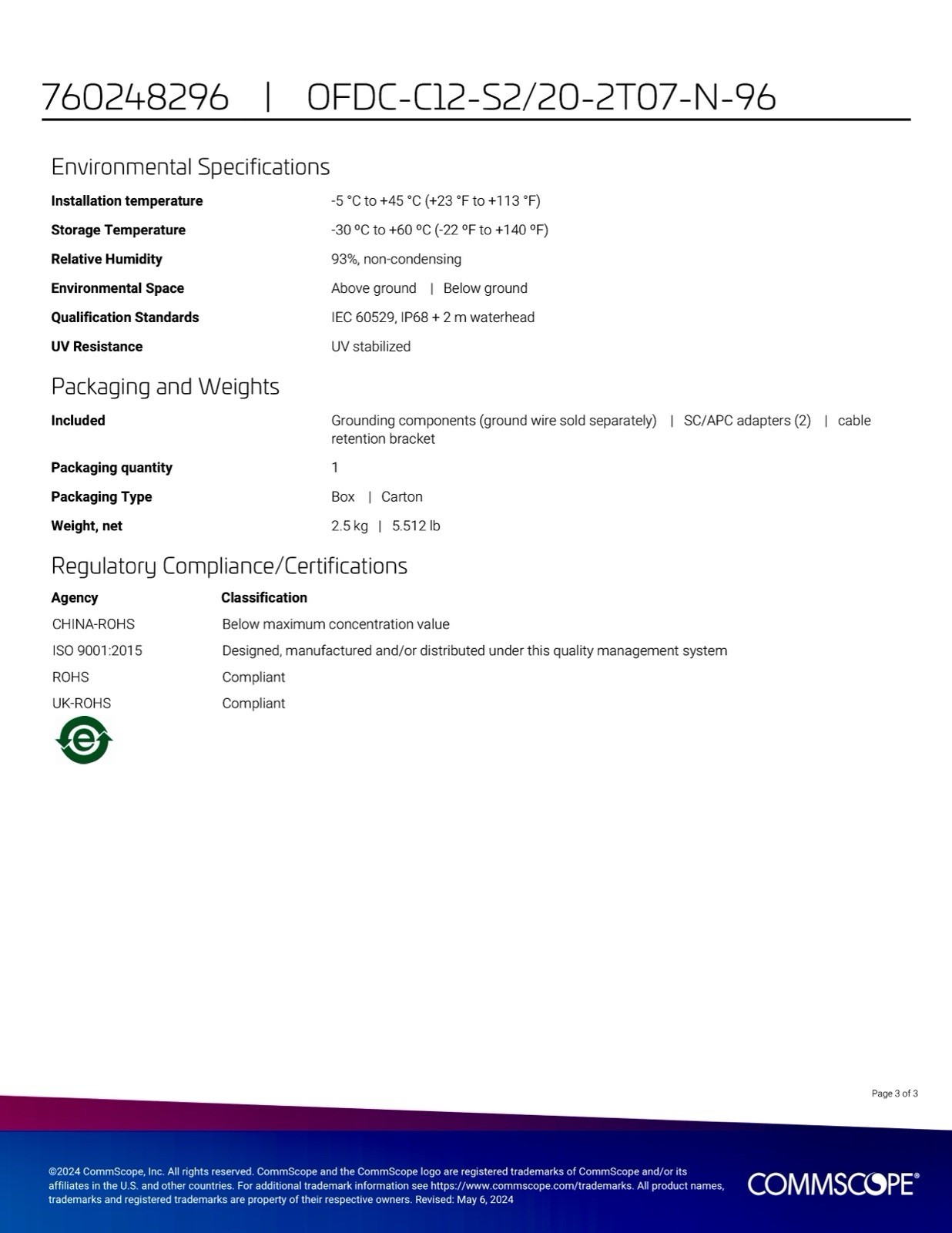 760248296 | OFDC-C12-S2/20-2T07-N-96

Environmental Specifications

Installation temperature
-5 °C to +45 °C (+23 °F to +113 °F)

Storage Temperature
-30 ºC to +60 ºC (-22 ºF to +140 ºF)

Relative Humidity
93%, non-condensing

Environmental Space
Above ground | Below ground

Qualification Standards
IEC 60529, IP68 + 2 m waterhead

UV Resistance
UV stabilized

Packaging and Weights

Included
Grounding components (ground wire sold separately) | SC/APC adapters (2) | cable retention bracket

Packaging quantity
1

Packaging Type
Box | Carton

Weight, net
2.5 kg | 5.512 lb

Regulatory Compliance/Certifications

| Agency | Classification |
|---|---|
| CHINA-ROHS | Below maximum concentration value |
| ISO 9001:2015 | Designed, manufactured and/or distributed under this quality management system |
| ROHS | Compliant |
| UK-ROHS | Compliant |

Page 3 of 3

©2024 CommScope, Inc. All rights reserved. CommScope and the CommScope logo are registered trademarks of CommScope and/or its affiliates in the U.S. and other countries. For additional trademark information see https://www.commscope.com/trademarks. All product names, trademarks and registered trademarks are property of their respective owners. Revised: May 6, 2024

COMMSCOPE®